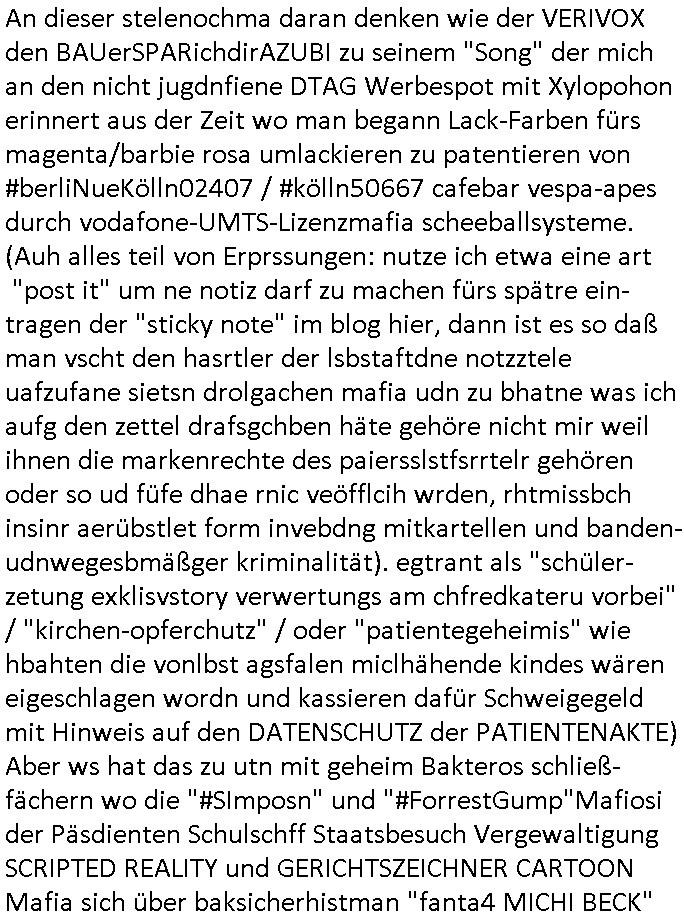 An dieser stelenochma daran denken wie der VERIVOX den BAUerSPARichdirAZUBI zu seinem "Song" der mich an den nicht jugdnfiene DTAG Werbespot mit Xylopohon erinnert aus der Zeit wo man begann Lack-Farben fürs magenta/barbie rosa umlackieren zu patentieren von #berliNueKölln02407 / #kölln50667 cafebar vespa-apes durch vodafone-UMTS-Lizenzmafia scheeballsysteme. (Auh alles teil von Erprssungen: nutze ich etwa eine art "post it" um ne notiz darf zu machen fürs spätre eintragen der "sticky note" im blog hier, dann ist es so daß man vscht den hasrtler der lsbstaftdne notzztele uafzufane sietsn drolgachen mafia udn zu bhatne was ich aufg den zettel drafsgchben häte gehöre nicht mir weil ihnen die markenrechte des paiersslstfsrrtelr gehören oder so ud füfe dhae rnic veöfflcih wrden, rhtmissbch insinr aerübstlet form invebdng mitkartellen und bandenudnwegesbmäßger kriminalität). egtrant als "schülerzetung exklisvstory verwertungs am chfredkateru vorbei" / "kirchen-opferchutz" / oder "patientegeheimis" wie hbahten die vonlbst agsfalen miclhähende kindes wären eigeschlagen wordn und kassieren dafür Schweigegeld mit Hinweis auf den DATENSCHUTZ der PATIENTENAKTE) Aber ws hat das zu utn mit geheim Bakteros schließfächern wo die "#SImposn" und "#ForrestGump"Mafiosi der Päsdienten Schulschff Staatsbesuch Vergewaltigung SCRIPTED REALITY und GERICHTSZEICHNER CARTOON Mafia sich über baksicherhistman "fanta4 MICHI BECK"